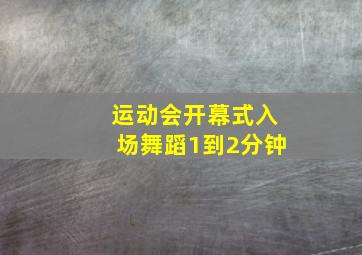 运动会开幕式入场舞蹈1到2分钟